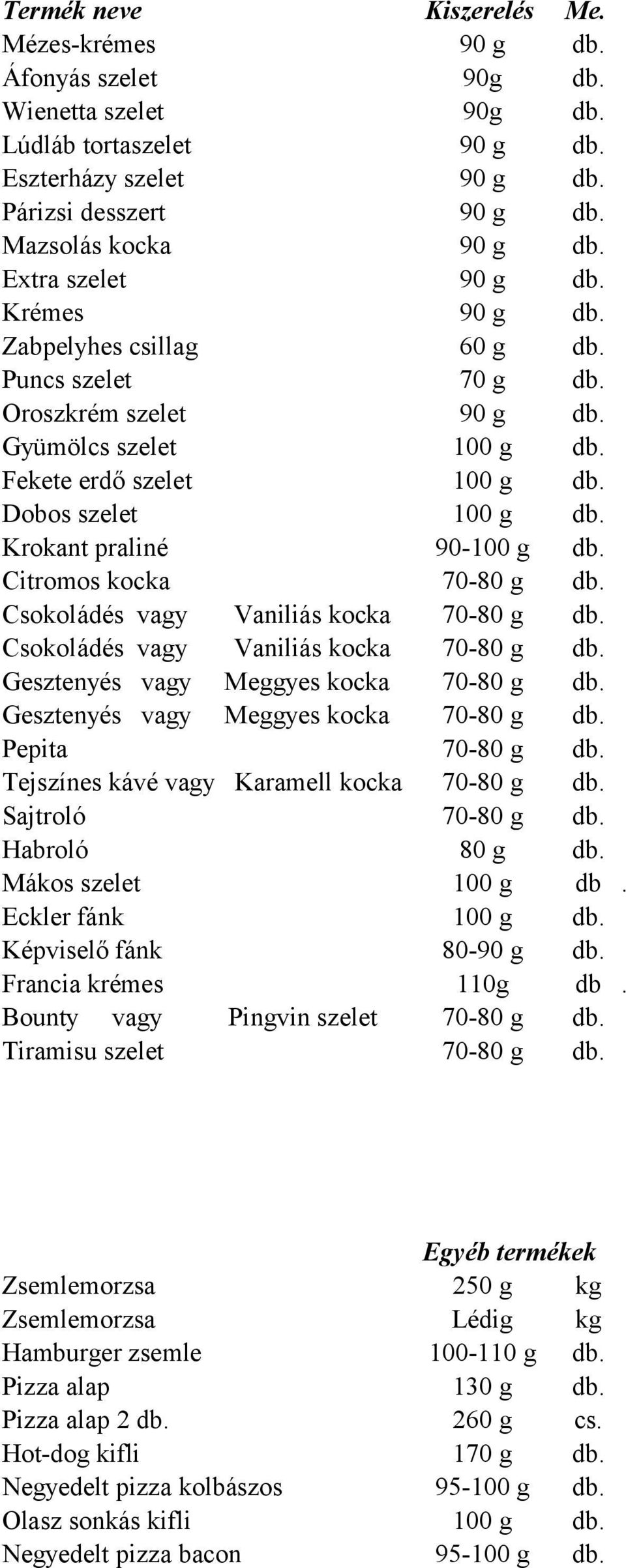 | Termék neve | Kiszerelés | Me. |
|---|---|---|
| Mézes-krémes | 90 g | db. |
| Áfonyás szelet | 90g | db. |
| Wienetta szelet | 90g | db. |
| Lúdláb tortaszelet | 90 g | db. |
| Eszterházy szelet | 90 g | db. |
| Párizsi desszert | 90 g | db. |
| Mazsolás kocka | 90 g | db. |
| Extra szelet | 90 g | db. |
| Krémes | 90 g | db. |
| Zabpelyhes csillag | 60 g | db. |
| Puncs szelet | 70 g | db. |
| Oroszkrém szelet | 90 g | db. |
| Gyümölcs szelet | 100 g | db. |
| Fekete erdő szelet | 100 g | db. |
| Dobos szelet | 100 g | db. |
| Krokant praliné | 90-100 g | db. |
| Citromos kocka | 70-80 g | db. |
| Csokoládés vagy Vaniliás kocka | 70-80 g | db. |
| Csokoládés vagy Vaniliás kocka | 70-80 g | db. |
| Gesztenyés vagy Meggyes kocka | 70-80 g | db. |
| Gesztenyés vagy Meggyes kocka | 70-80 g | db. |
| Pepita | 70-80 g | db. |
| Tejszínes kávé vagy Karamell kocka | 70-80 g | db. |
| Sajtroló | 70-80 g | db. |
| Habroló | 80 g | db. |
| Mákos szelet | 100 g | db . |
| Eckler fánk | 100 g | db. |
| Képviselő fánk | 80-90 g | db. |
| Francia krémes | 110g | db . |
| Bounty vagy Pingvin szelet | 70-80 g | db. |
| Tiramisu szelet | 70-80 g | db. |

Egyéb termékek

| | | |
|---|---|---|
| Zsemlemorzsa | 250 g | kg |
| Zsemlemorzsa | Lédig | kg |
| Hamburger zsemle | 100-110 g | db. |
| Pizza alap | 130 g | db. |
| Pizza alap 2 db. | 260 g | cs. |
| Hot-dog kifli | 170 g | db. |
| Negyedelt pizza kolbászos | 95-100 g | db. |
| Olasz sonkás kifli | 100 g | db. |
| Negyedelt pizza bacon | 95-100 g | db. |